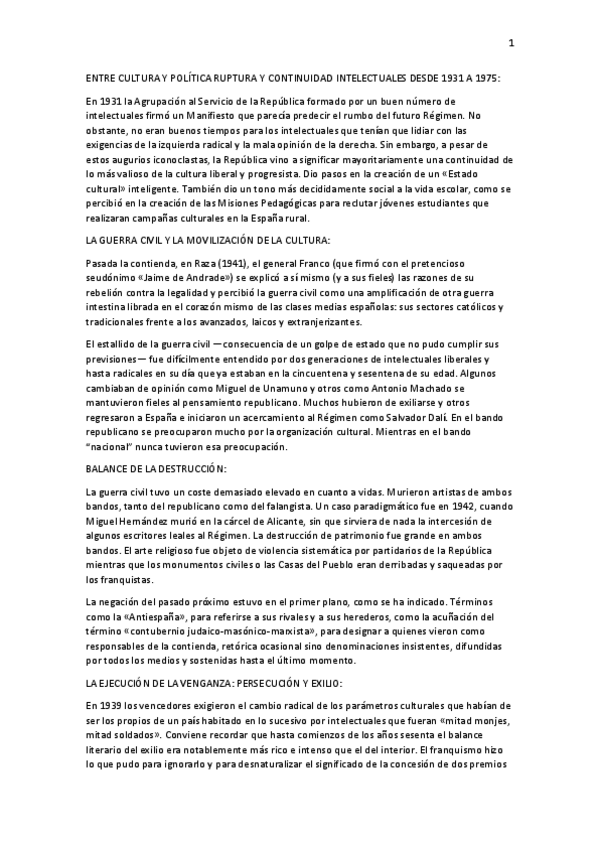 1

ENTRE CULTURA Y POLÍTICA RUPTURA Y CONTINUIDAD INTELECTUALES DESDE 1931 A 1975:

En 1931 la Agrupación al Servicio de la República formado por un buen número de intelectuales firmó un Manifiesto que parecía predecir el rumbo del futuro Régimen. No obstante, no eran buenos tiempos para los intelectuales que tenían que lidiar con las exigencias de la izquierda radical y la mala opinión de la derecha. Sin embargo, a pesar de estos augurios iconoclastas, la República vino a significar mayoritariamente una continuidad de lo más valioso de la cultura liberal y progresista. Dio pasos en la creación de un «Estado cultural» inteligente. También dio un tono más decididamente social a la vida escolar, como se percibió en la creación de las Misiones Pedagógicas para reclutar jóvenes estudiantes que realizaran campañas culturales en la España rural.

LA GUERRA CIVIL Y LA MOVILIZACIÓN DE LA CULTURA:

Pasada la contienda, en Raza (1941), el general Franco (que firmó con el pretencioso seudónimo «Jaime de Andrade») se explicó a sí mismo (y a sus fieles) las razones de su rebelión contra la legalidad y percibió la guerra civil como una amplificación de otra guerra intestina librada en el corazón mismo de las clases medias españolas: sus sectores católicos y tradicionales frente a los avanzados, laicos y extranjerizantes.

El estallido de la guerra civil —consecuencia de un golpe de estado que no pudo cumplir sus previsiones— fue difícilmente entendido por dos generaciones de intelectuales liberales y hasta radicales en su día que ya estaban en la cincuentena y sesentena de su edad. Algunos cambiaban de opinión como Miguel de Unamuno y otros como Antonio Machado se mantuvieron fieles al pensamiento republicano. Muchos hubieron de exiliarse y otros regresaron a España e iniciaron un acercamiento al Régimen como Salvador Dalí. En el bando republicano se preocuparon mucho por la organización cultural. Mientras en el bando "nacional" nunca tuvieron esa preocupación.

BALANCE DE LA DESTRUCCIÓN:

La guerra civil tuvo un coste demasiado elevado en cuanto a vidas. Murieron artistas de ambos bandos, tanto del republicano como del falangista. Un caso paradigmático fue en 1942, cuando Miguel Hernández murió en la cárcel de Alicante, sin que sirviera de nada la intercesión de algunos escritores leales al Régimen. La destrucción de patrimonio fue grande en ambos bandos. El arte religioso fue objeto de violencia sistemática por partidarios de la República mientras que los monumentos civiles o las Casas del Pueblo eran derribadas y saqueadas por los franquistas.

La negación del pasado próximo estuvo en el primer plano, como se ha indicado. Términos como la «Antiespaña», para referirse a sus rivales y a sus herederos, como la acuñación del término «contubernio judaico-masónico-marxista», para designar a quienes vieron como responsables de la contienda, retórica ocasional sino denominaciones insistentes, difundidas por todos los medios y sostenidas hasta el último momento.

LA EJECUCIÓN DE LA VENGANZA: PERSECUCIÓN Y EXILIO:

En 1939 los vencedores exigieron el cambio radical de los parámetros culturales que habían de ser los propios de un país habitado en lo sucesivo por intelectuales que fueran «mitad monjes, mitad soldados». Conviene recordar que hasta comienzos de los años sesenta el balance literario del exilio era notablemente más rico e intenso que el del interior. El franquismo hizo lo que pudo para ignorarlo y para desnaturalizar el significado de la concesión de dos premios